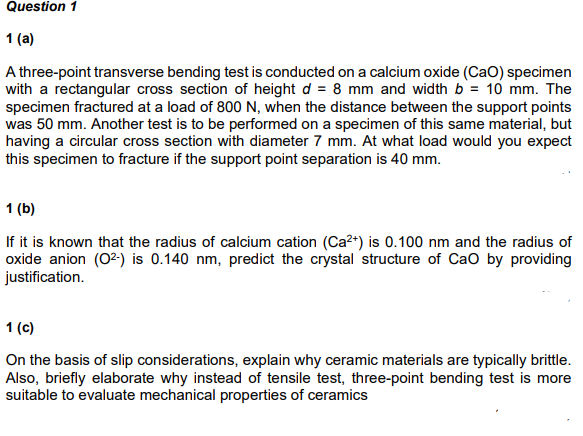 Question 1

1 (a)

A three-point transverse bending test is conducted on a calcium oxide (CaO) specimen with a rectangular cross section of height $d$ = 8 mm and width $b$ = 10 mm. The specimen fractured at a load of 800 N, when the distance between the support points was 50 mm. Another test is to be performed on a specimen of this same material, but having a circular cross section with diameter 7 mm. At what load would you expect this specimen to fracture if the support point separation is 40 mm.

1 (b)

If it is known that the radius of calcium cation ($Ca^{2+}$) is 0.100 nm and the radius of oxide anion ($O^{2-}$) is 0.140 nm, predict the crystal structure of CaO by providing justification.

1 (c)

On the basis of slip considerations, explain why ceramic materials are typically brittle. Also, briefly elaborate why instead of tensile test, three-point bending test is more suitable to evaluate mechanical properties of ceramics